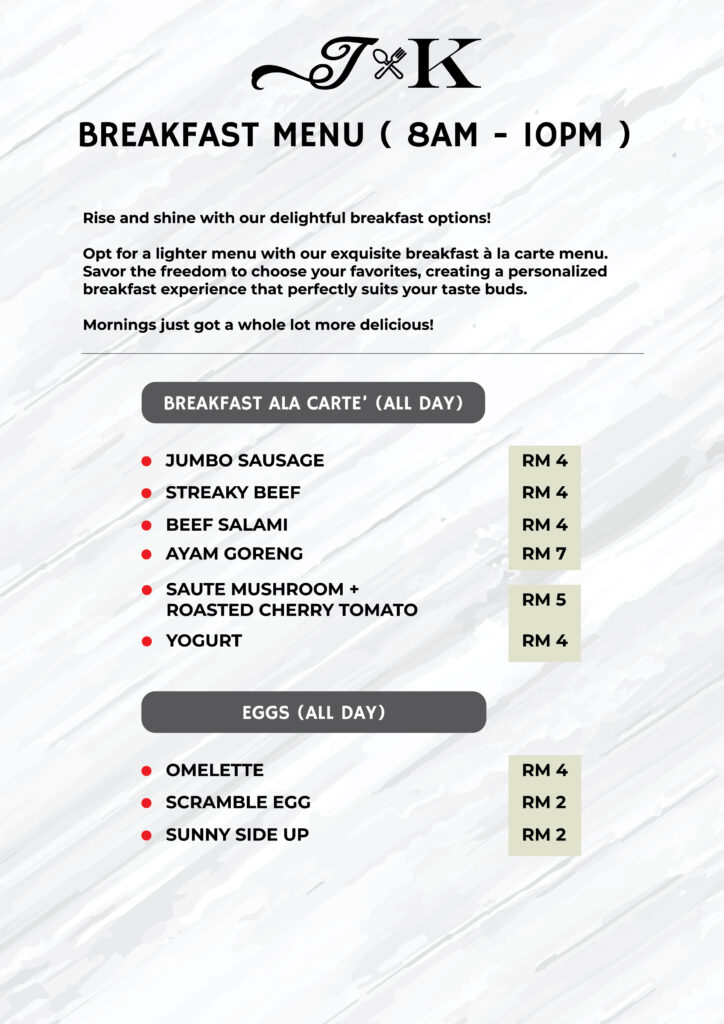 J K

BREAKFAST MENU ( 8AM - 10PM )

Rise and shine with our delightful breakfast options!

Opt for a lighter menu with our exquisite breakfast à la carte menu. Savor the freedom to choose your favorites, creating a personalized breakfast experience that perfectly suits your taste buds.

Mornings just got a whole lot more delicious!

BREAKFAST ALA CARTE' (ALL DAY)

• JUMBO SAUSAGE RM 4
• STREAKY BEEF RM 4
• BEEF SALAMI RM 4
• AYAM GORENG RM 7
• SAUTE MUSHROOM + ROASTED CHERRY TOMATO RM 5
• YOGURT RM 4

EGGS (ALL DAY)

• OMELETTE RM 4
• SCRAMBLE EGG RM 2
• SUNNY SIDE UP RM 2